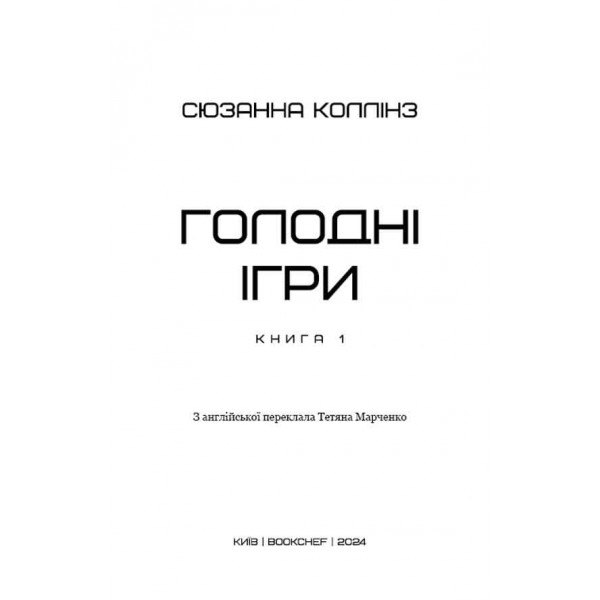 СЮЗАННА КОЛЛІНЗ

ГОЛОДНІ
ІГРИ

КНИГА 1

З англійської переклала Тетяна Марченко

КИЇВ | BOOKCHEF | 2024